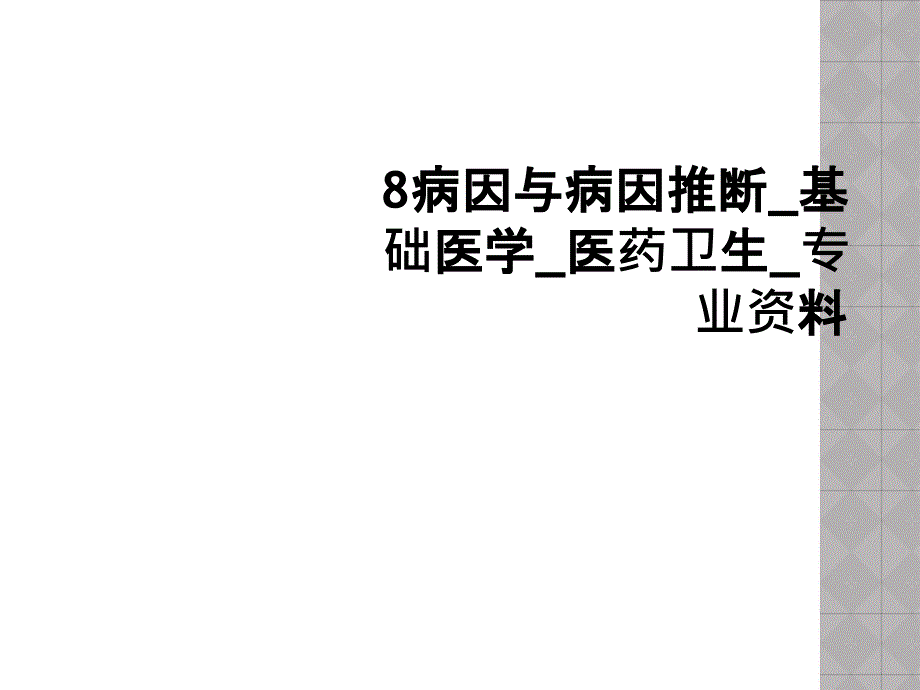 8病因与病因推断_基础医学_医药卫生_专业资料